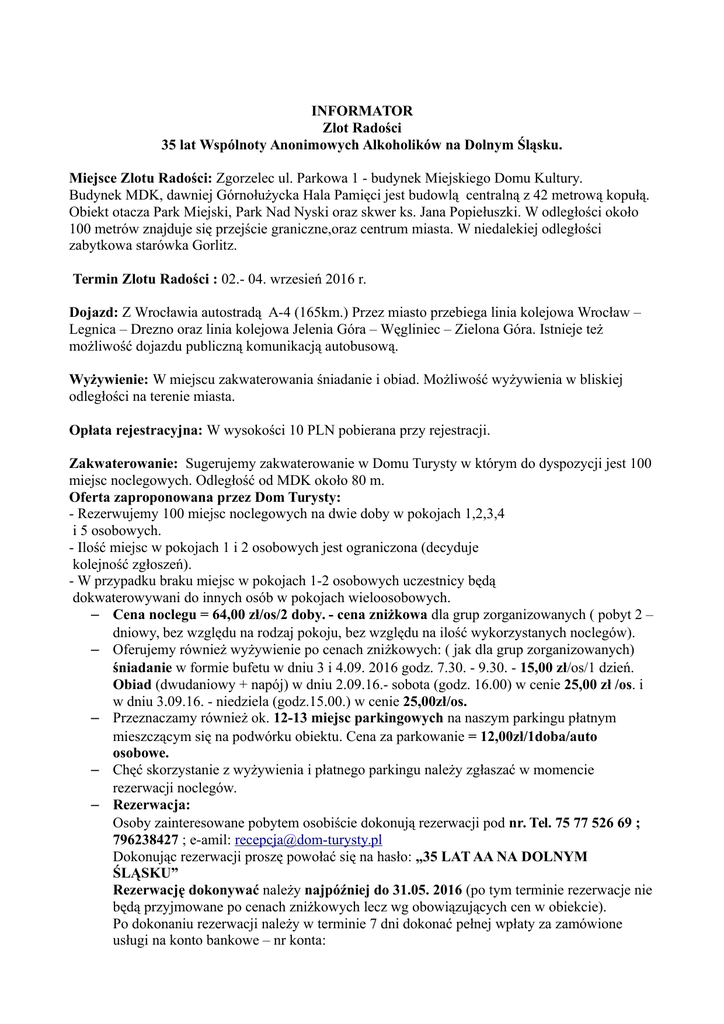 INFORMATOR
Zlot Radości
35 lat Wspólnoty Anonimowych Alkoholików na Dolnym Śląsku.

Miejsce Zlotu Radości: Zgorzelec ul. Parkowa 1 - budynek Miejskiego Domu Kultury. Budynek MDK, dawniej Górnołużycka Hala Pamięci jest budowlą centralną z 42 metrową kopułą. Obiekt otacza Park Miejski, Park Nad Nyski oraz skwer ks. Jana Popiełuszki. W odległości około 100 metrów znajduje się przejście graniczne,oraz centrum miasta. W niedalekiej odległości zabytkowa starówka Gorlitz.

Termin Zlotu Radości : 02.- 04. wrzesień 2016 r.

Dojazd: Z Wrocławia autostradą A-4 (165km.) Przez miasto przebiega linia kolejowa Wrocław – Legnica – Drezno oraz linia kolejowa Jelenia Góra – Węgliniec – Zielona Góra. Istnieje też możliwość dojazdu publiczną komunikacją autobusową.

Wyżywienie: W miejscu zakwaterowania śniadanie i obiad. Możliwość wyżywienia w bliskiej odległości na terenie miasta.

Opłata rejestracyjna: W wysokości 10 PLN pobierana przy rejestracji.

Zakwaterowanie: Sugerujemy zakwaterowanie w Domu Turysty w którym do dyspozycji jest 100 miejsc noclegowych. Odległość od MDK około 80 m.
Oferta zaproponowana przez Dom Turysty:
- Rezerwujemy 100 miejsc noclegowych na dwie doby w pokojach 1,2,3,4 i 5 osobowych.
- Ilość miejsc w pokojach 1 i 2 osobowych jest ograniczona (decyduje kolejność zgłoszeń).
- W przypadku braku miejsc w pokojach 1-2 osobowych uczestnicy będą dokwaterowywani do innych osób w pokojach wieloosobowych.
– Cena noclegu = 64,00 zł/os/2 doby. - cena zniżkowa dla grup zorganizowanych ( pobyt 2 – dniowy, bez względu na rodzaj pokoju, bez względu na ilość wykorzystanych noclegów).
– Oferujemy również wyżywienie po cenach zniżkowych: ( jak dla grup zorganizowanych) śniadanie w formie bufetu w dniu 3 i 4.09. 2016 godz. 7.30. - 9.30. - 15,00 zł/os/1 dzień. Obiad (dwudaniowy + napój) w dniu 2.09.16.- sobota (godz. 16.00) w cenie 25,00 zł /os. i w dniu 3.09.16. - niedziela (godz.15.00.) w cenie 25,00zł/os.
– Przeznaczamy również ok. 12-13 miejsc parkingowych na naszym parkingu płatnym mieszczącym się na podwórku obiektu. Cena za parkowanie = 12,00zł/1doba/auto osobowe.
– Chęć skorzystanie z wyżywienia i płatnego parkingu należy zgłaszać w momencie rezerwacji noclegów.
– Rezerwacja:
Osoby zainteresowane pobytem osobiście dokonują rezerwacji pod nr. Tel. 75 77 526 69 ; 796238427 ; e-amil: recepcja@dom-turysty.pl
Dokonując rezerwacji proszę powołać się na hasło: „35 LAT AA NA DOLNYM ŚLĄSKU"
Rezerwację dokonywać należy najpóźniej do 31.05. 2016 (po tym terminie rezerwacje nie będą przyjmowane po cenach zniżkowych lecz wg obowiązujących cen w obiekcie).
Po dokonaniu rezerwacji należy w terminie 7 dni dokonać pełnej wpłaty za zamówione usługi na konto bankowe – nr konta: